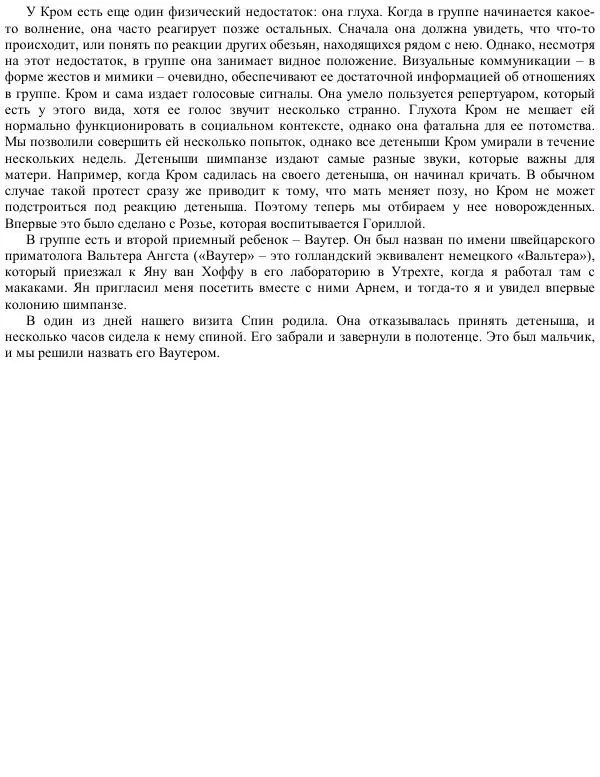 У Кром есть еще один физический недостаток: она глуха. Когда в группе начинается какое-то волнение, она часто реагирует позже остальных. Сначала она должна увидеть, что что-то происходит, или понять по реакции других обезьян, находящихся рядом с нею. Однако, несмотря на этот недостаток, в группе она занимает видное положение. Визуальные коммуникации – в форме жестов и мимики – очевидно, обеспечивают ее достаточной информацией об отношениях в группе. Кром и сама издает голосовые сигналы. Она умело пользуется репертуаром, который есть у этого вида, хотя ее голос звучит несколько странно. Глухота Кром не мешает ей нормально функционировать в социальном контексте, однако она фатальна для ее потомства. Мы позволили совершить ей несколько попыток, однако все детеныши Кром умирали в течение нескольких недель. Детеныши шимпанзе издают самые разные звуки, которые важны для матери. Например, когда Кром садилась на своего детеныша, он начинал кричать. В обычном случае такой протест сразу же приводит к тому, что мать меняет позу, но Кром не может подстроиться под реакцию детеныша. Поэтому теперь мы отбираем у нее новорожденных. Впервые это было сделано с Розье, которая воспитывается Гориллой.

В группе есть и второй приемный ребенок – Ваутер. Он был назван по имени швейцарского приматолога Вальтера Ангста («Ваутер» – это голландский эквивалент немецкого «Вальтера»), который приезжал к Яну ван Хоффу в его лабораторию в Утрехте, когда я работал там с макаками. Ян пригласил меня посетить вместе с ними Арнем, и тогда-то я и увидел впервые колонию шимпанзе.

В один из дней нашего визита Спин родила. Она отказывалась принять детеныша, и несколько часов сидела к нему спиной. Его забрали и завернули в полотенце. Это был мальчик, и мы решили назвать его Ваутером.